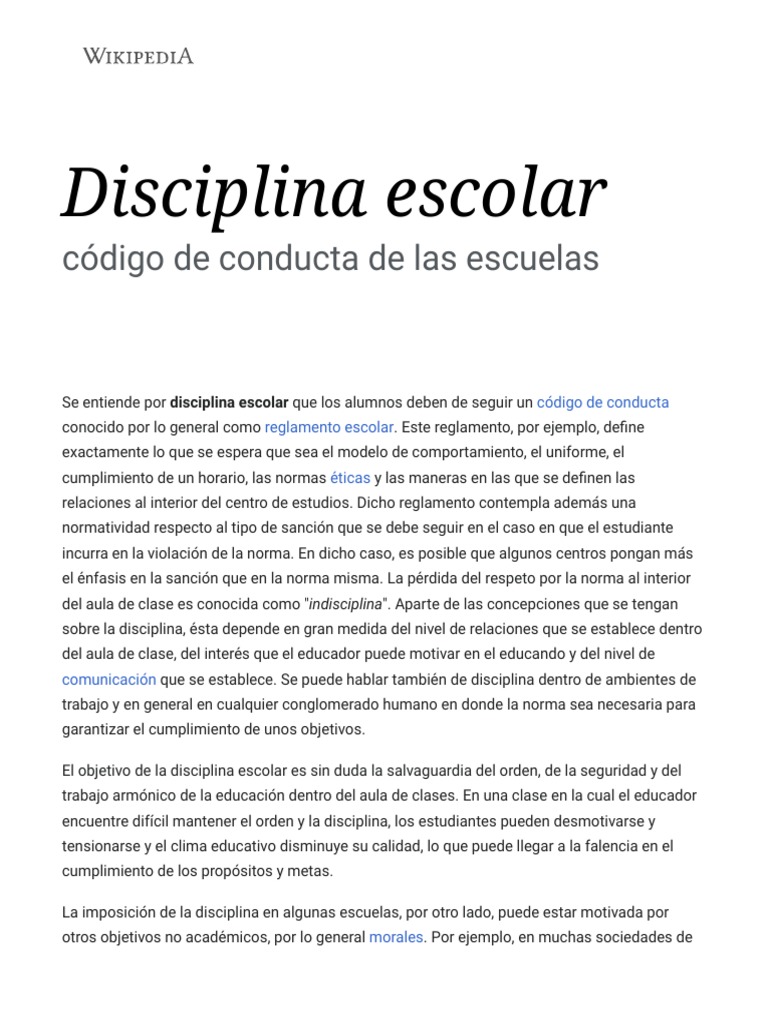 WIKIPEDIA

Disciplina escolar

código de conducta de las escuelas

Se entiende por disciplina escolar que los alumnos deben de seguir un código de conducta conocido por lo general como reglamento escolar. Este reglamento, por ejemplo, define exactamente lo que se espera que sea el modelo de comportamiento, el uniforme, el cumplimiento de un horario, las normas éticas y las maneras en las que se definen las relaciones al interior del centro de estudios. Dicho reglamento contempla además una normatividad respecto al tipo de sanción que se debe seguir en el caso en que el estudiante incurra en la violación de la norma. En dicho caso, es posible que algunos centros pongan más el énfasis en la sanción que en la norma misma. La pérdida del respeto por la norma al interior del aula de clase es conocida como "indisciplina". Aparte de las concepciones que se tengan sobre la disciplina, ésta depende en gran medida del nivel de relaciones que se establece dentro del aula de clase, del interés que el educador puede motivar en el educando y del nivel de comunicación que se establece. Se puede hablar también de disciplina dentro de ambientes de trabajo y en general en cualquier conglomerado humano en donde la norma sea necesaria para garantizar el cumplimiento de unos objetivos.

El objetivo de la disciplina escolar es sin duda la salvaguardia del orden, de la seguridad y del trabajo armónico de la educación dentro del aula de clases. En una clase en la cual el educador encuentre difícil mantener el orden y la disciplina, los estudiantes pueden desmotivarse y tensionarse y el clima educativo disminuye su calidad, lo que puede llegar a la falencia en el cumplimiento de los propósitos y metas.

La imposición de la disciplina en algunas escuelas, por otro lado, puede estar motivada por otros objetivos no académicos, por lo general morales. Por ejemplo, en muchas sociedades de